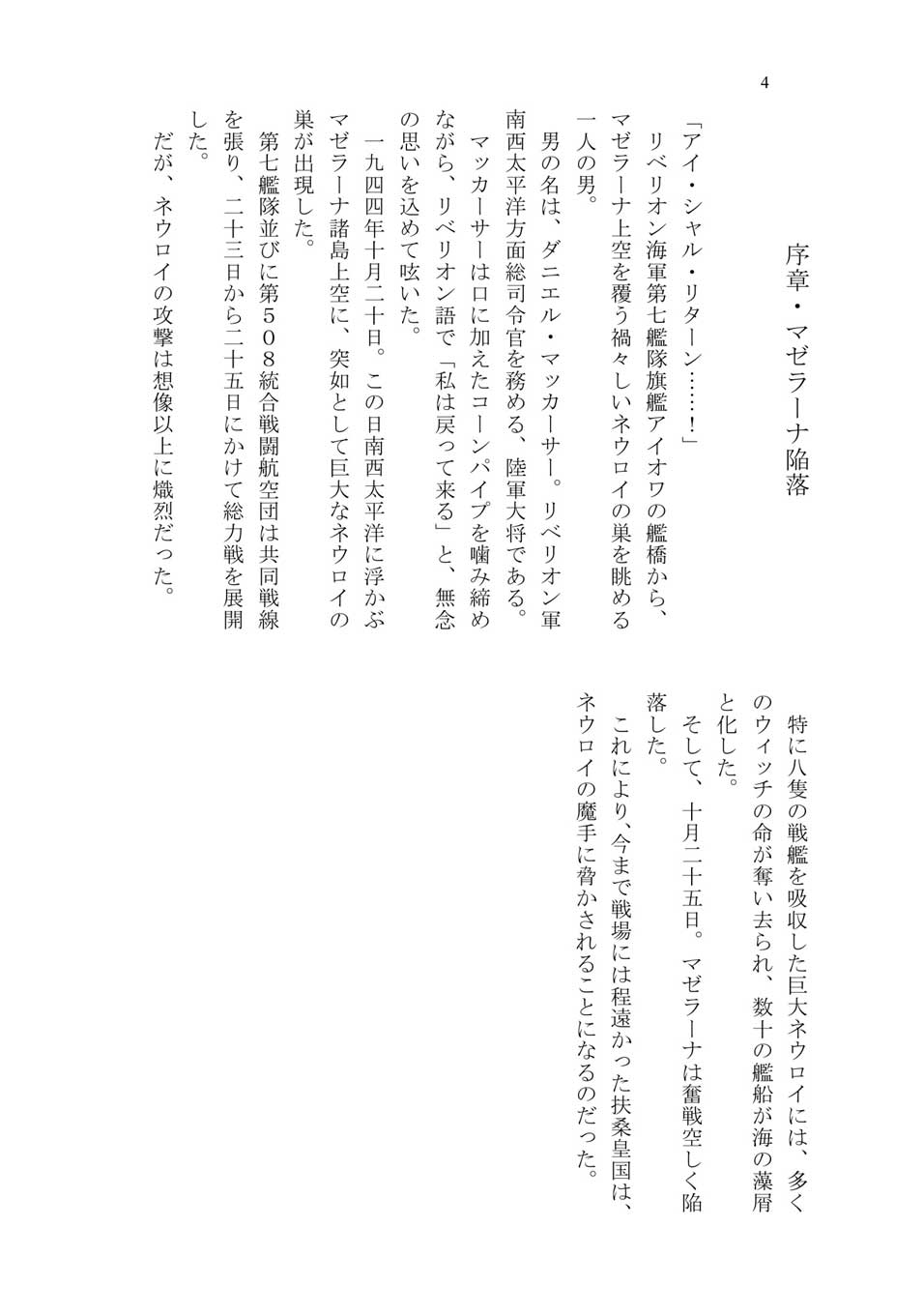 4

序章・マゼラーナ陥落

「アイ・シャル・リターン……！」

リベリオン海軍第七艦隊旗艦アイオワの艦橋から、マゼラーナ上空を覆う禍々しいネウロイの巣を眺める一人の男。

男の名は、ダニエル・マッカーサー。リベリオン軍南西太平洋方面総司令官を務める、陸軍大将である。

マッカーサーは口に加えたコーンパイプを噛み締めながら、リベリオン語で「私は戻って来る」と、無念の思いを込めて呟いた。

一九四四年十月二十日。この日南西太平洋に浮かぶマゼラーナ諸島上空に、突如として巨大なネウロイの巣が出現した。

第七艦隊並びに第５０８統合戦闘航空団は共同戦線を張り、二十三日から二十五日にかけて総力戦を展開した。

だが、ネウロイの攻撃は想像以上に熾烈だった。

特に八隻の戦艦を吸収した巨大ネウロイには、多くのウィッチの命が奪い去られ、数十の艦船が海の藻屑と化した。

そして、十月二十五日。マゼラーナは奮戦空しく陥落した。

これにより、今まで戦場には程遠かった扶桑皇国は、ネウロイの魔手に脅かされることになるのだった。